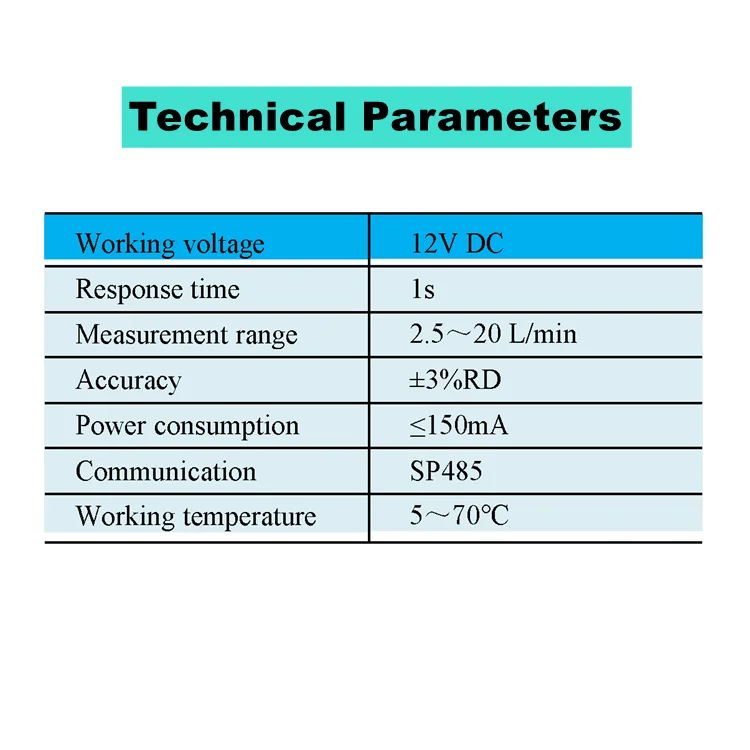 Technical Parameters

| Working voltage | 12V DC |
|---|---|
| Response time | 1s |
| Measurement range | 2.5～20 L/min |
| Accuracy | ±3%RD |
| Power consumption | ≤150mA |
| Communication | SP485 |
| Working temperature | 5～70℃ |